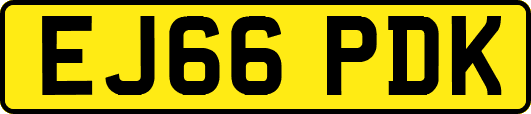 EJ66 PDK